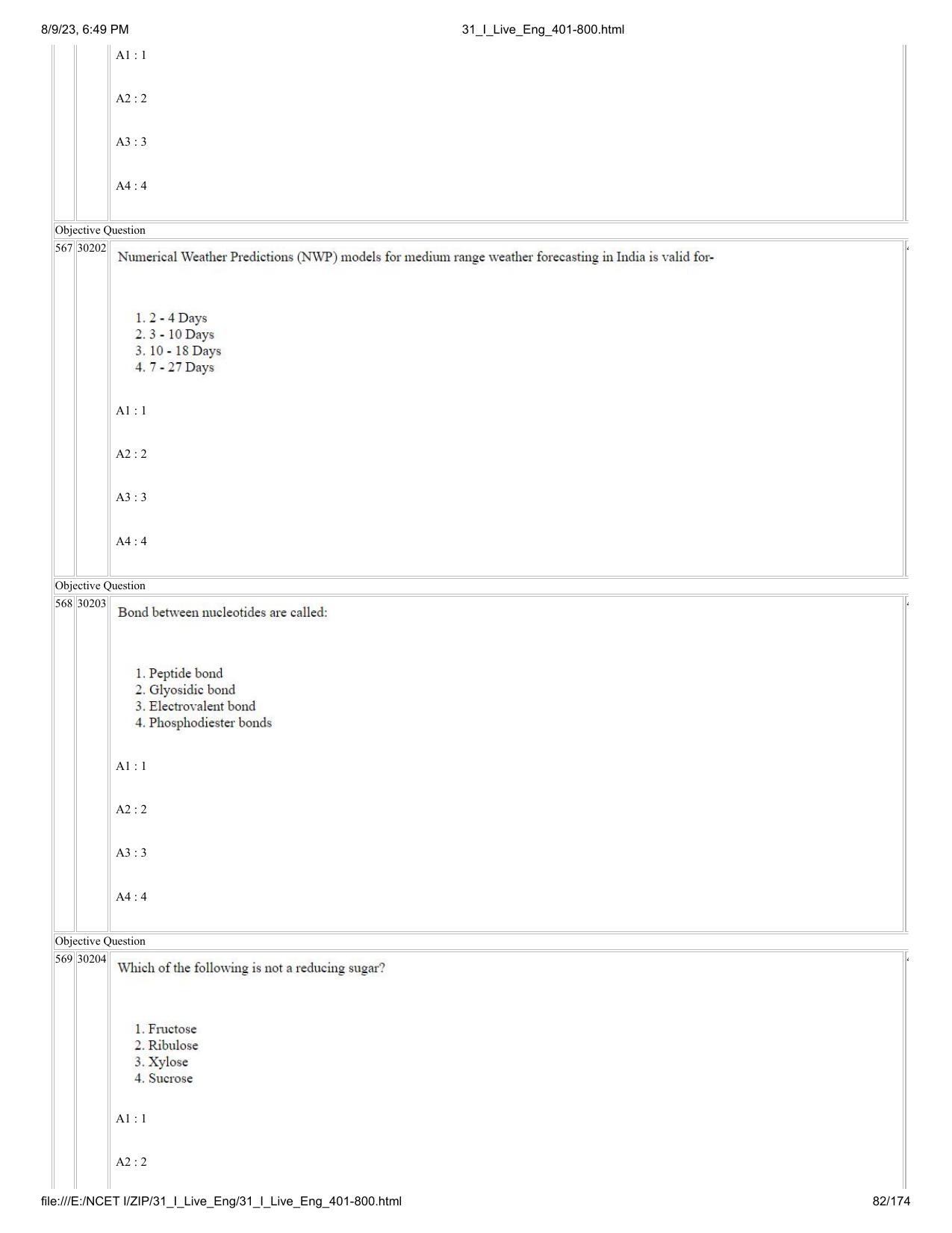 8/9/23, 6:49 PM

31_I_Live_Eng_401-800.html

A1 : 1

A2 : 2

A3 : 3

A4 : 4

Objective Question

567 30202 Numerical Weather Predictions (NWP) models for medium range weather forecasting in India is valid for-

1. 2 - 4 Days
2. 3 - 10 Days
3. 10 - 18 Days
4. 7 - 27 Days

A1 : 1

A2 : 2

A3 : 3

A4 : 4

Objective Question

568 30203 Bond between nucleotides are called:

1. Peptide bond
2. Glyosidic bond
3. Electrovalent bond
4. Phosphodiester bonds

A1 : 1

A2 : 2

A3 : 3

A4 : 4

Objective Question

569 30204 Which of the following is not a reducing sugar?

1. Fructose
2. Ribulose
3. Xylose
4. Sucrose

A1 : 1

A2 : 2

file:///E:/NCET I/ZIP/31_I_Live_Eng/31_I_Live_Eng_401-800.html

82/174